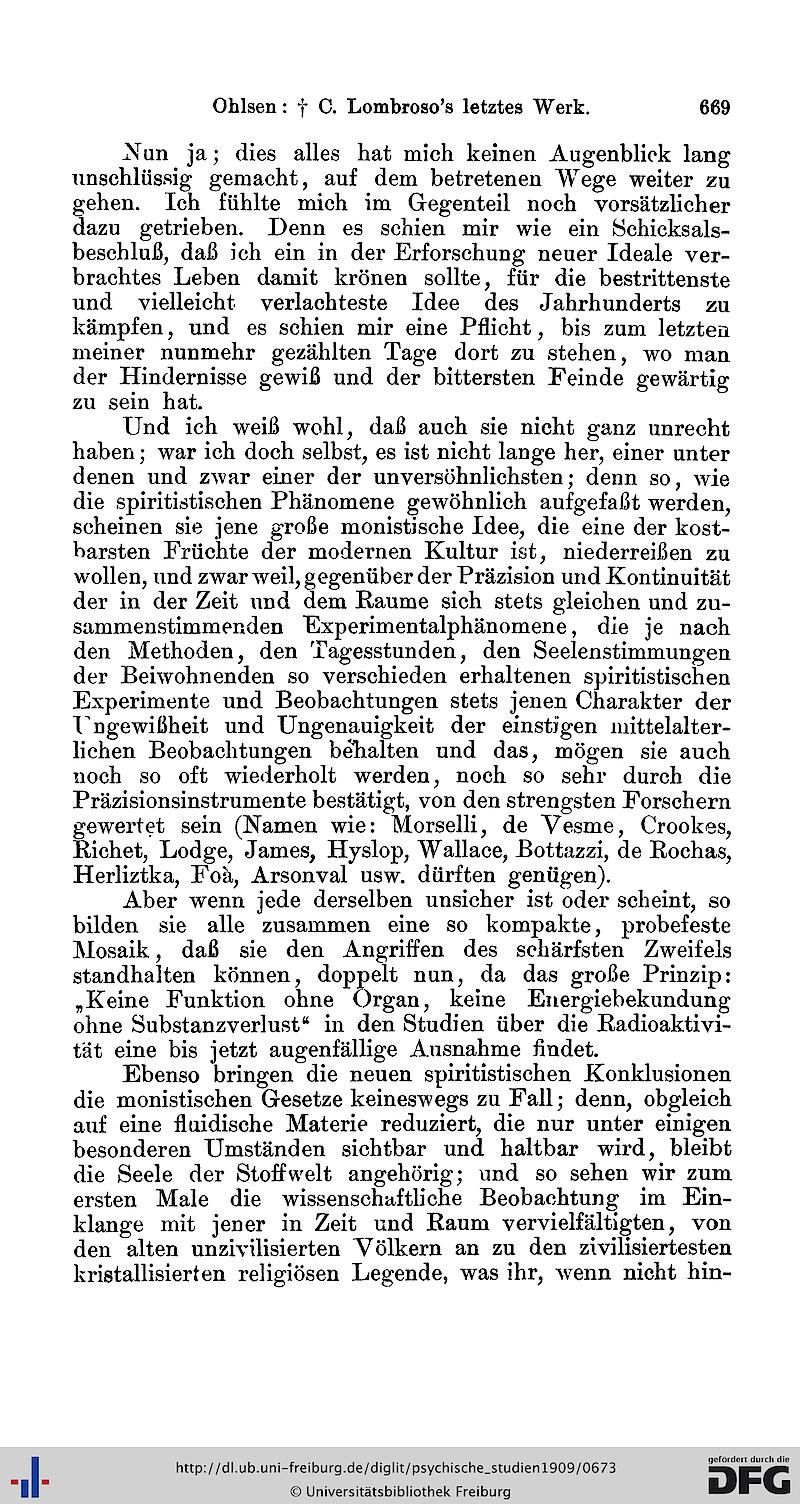 Ohlsen: † C. Lombroso's letztes Werk. 669

Nun ja; dies alles hat mich keinen Augenblick lang unschlüssig gemacht, auf dem betretenen Wege weiter zu gehen. Ich fühlte mich im Gegenteil noch vorsätzlicher dazu getrieben. Denn es schien mir wie ein Schicksalsbeschluß, daß ich ein in der Erforschung neuer Ideale verbrachtes Leben damit krönen sollte, für die bestrittenste und vielleicht verlachteste Idee des Jahrhunderts zu kämpfen, und es schien mir eine Pflicht, bis zum letzten meiner nunmehr gezählten Tage dort zu stehen, wo man der Hindernisse gewiß und der bittersten Feinde gewärtig zu sein hat.

Und ich weiß wohl, daß auch sie nicht ganz unrecht haben; war ich doch selbst, es ist nicht lange her, einer unter denen und zwar einer der unversöhnlichsten; denn so, wie die spiritistischen Phänomene gewöhnlich aufgefaßt werden, scheinen sie jene große monistische Idee, die eine der kostbarsten Früchte der modernen Kultur ist, niederreißen zu wollen, und zwar weil, gegenüber der Präzision und Kontinuität der in der Zeit und dem Raume sich stets gleichen und zusammenstimmenden Experimentalphänomene, die je nach den Methoden, den Tagesstunden, den Seelenstimmungen der Beiwohnenden so verschieden erhaltenen spiritistischen Experimente und Beobachtungen stets jenen Charakter der Ungewißheit und Ungenauigkeit der einstigen mittelalterlichen Beobachtungen behalten und das, mögen sie auch noch so oft wiederholt werden, noch so sehr durch die Präzisionsinstrumente bestätigt, von den strengsten Forschern gewertet sein (Namen wie: Morselli, de Vesme, Crookes, Richet, Lodge, James, Hyslop, Wallace, Bottazzi, de Rochas, Herliztka, Foà, Arsonval usw. dürften genügen).

Aber wenn jede derselben unsicher ist oder scheint, so bilden sie alle zusammen eine so kompakte, probefeste Mosaik, daß sie den Angriffen des schärfsten Zweifels standhalten können, doppelt nun, da das große Prinzip: „Keine Funktion ohne Organ, keine Energiebekundung ohne Substanzverlust“ in den Studien über die Radioaktivität eine bis jetzt augenfällige Ausnahme findet.

Ebenso bringen die neuen spiritistischen Konklusionen die monistischen Gesetze keineswegs zu Fall; denn, obgleich auf eine fluidische Materie reduziert, die nur unter einigen besonderen Umständen sichtbar und haltbar wird, bleibt die Seele der Stoffwelt angehörig; und so sehen wir zum ersten Male die wissenschaftliche Beobachtung im Einklange mit jener in Zeit und Raum vervielfältigten, von den alten unzivilisierten Völkern an zu den zivilisiertesten kristallisierten religiösen Legende, was ihr, wenn nicht hin-

http://dl.ub.uni-freiburg.de/diglit/psychische_studien1909/0673
© Universitätsbibliothek Freiburg
gefördert durch die DFG